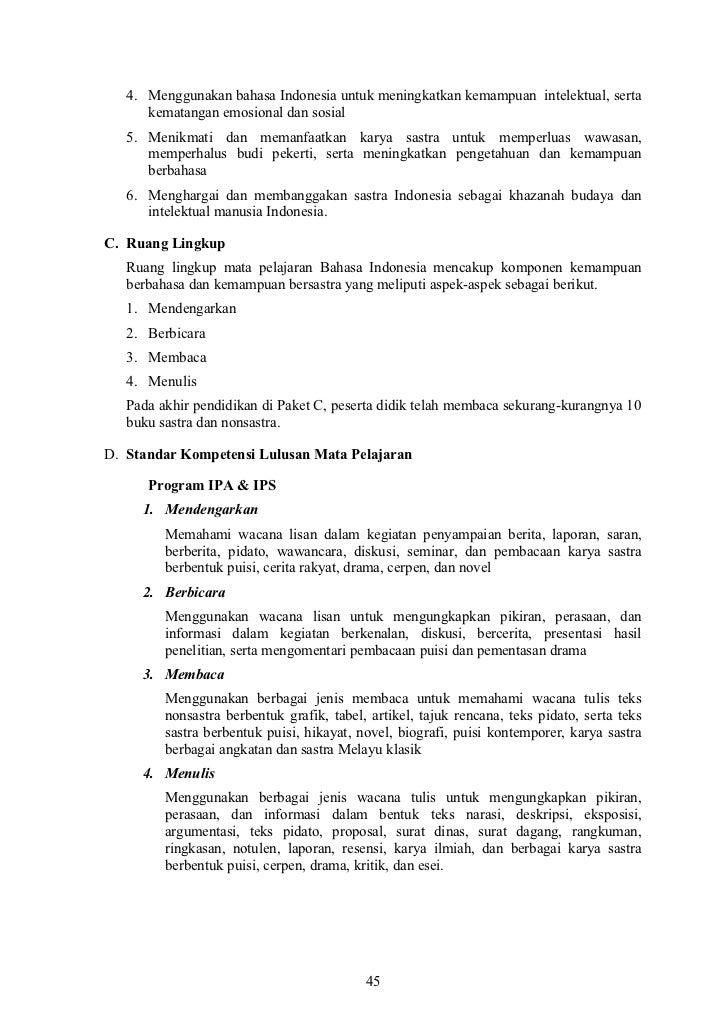 4. Menggunakan bahasa Indonesia untuk meningkatkan kemampuan intelektual, serta kematangan emosional dan sosial

5. Menikmati dan memanfaatkan karya sastra untuk memperluas wawasan, memperhalus budi pekerti, serta meningkatkan pengetahuan dan kemampuan berbahasa

6. Menghargai dan membanggakan sastra Indonesia sebagai khazanah budaya dan intelektual manusia Indonesia.

C. Ruang Lingkup

Ruang lingkup mata pelajaran Bahasa Indonesia mencakup komponen kemampuan berbahasa dan kemampuan bersastra yang meliputi aspek-aspek sebagai berikut.

1. Mendengarkan
2. Berbicara
3. Membaca
4. Menulis

Pada akhir pendidikan di Paket C, peserta didik telah membaca sekurang-kurangnya 10 buku sastra dan nonsastra.

D. Standar Kompetensi Lulusan Mata Pelajaran

Program IPA & IPS

1. Mendengarkan

Memahami wacana lisan dalam kegiatan penyampaian berita, laporan, saran, berberita, pidato, wawancara, diskusi, seminar, dan pembacaan karya sastra berbentuk puisi, cerita rakyat, drama, cerpen, dan novel

2. Berbicara

Menggunakan wacana lisan untuk mengungkapkan pikiran, perasaan, dan informasi dalam kegiatan berkenalan, diskusi, bercerita, presentasi hasil penelitian, serta mengomentari pembacaan puisi dan pementasan drama

3. Membaca

Menggunakan berbagai jenis membaca untuk memahami wacana tulis teks nonsastra berbentuk grafik, tabel, artikel, tajuk rencana, teks pidato, serta teks sastra berbentuk puisi, hikayat, novel, biografi, puisi kontemporer, karya sastra berbagai angkatan dan sastra Melayu klasik

4. Menulis

Menggunakan berbagai jenis wacana tulis untuk mengungkapkan pikiran, perasaan, dan informasi dalam bentuk teks narasi, deskripsi, eksposisi, argumentasi, teks pidato, proposal, surat dinas, surat dagang, rangkuman, ringkasan, notulen, laporan, resensi, karya ilmiah, dan berbagai karya sastra berbentuk puisi, cerpen, drama, kritik, dan esei.

45